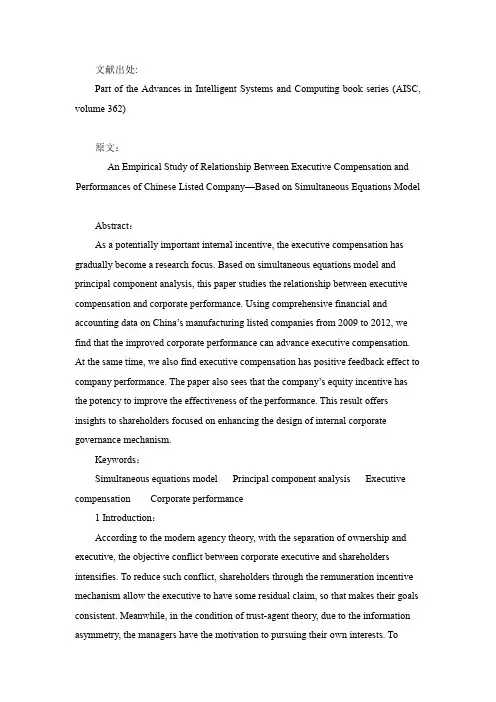 文献出处:

Part of the Advances in Intelligent Systems and Computing book series (AISC, volume 362)

原文:

An Empirical Study of Relationship Between Executive Compensation and Performances of Chinese Listed Company—Based on Simultaneous Equations Model

Abstract:

As a potentially important internal incentive, the executive compensation has gradually become a research focus. Based on simultaneous equations model and principal component analysis, this paper studies the relationship between executive compensation and corporate performance. Using comprehensive financial and accounting data on China's manufacturing listed companies from 2009 to 2012, we find that the improved corporate performance can advance executive compensation. At the same time, we also find executive compensation has positive feedback effect to company performance. The paper also sees that the company's equity incentive has the potency to improve the effectiveness of the performance. This result offers insights to shareholders focused on enhancing the design of internal corporate governance mechanism.

Keywords:

Simultaneous equations model Principal component analysis Executive compensation Corporate performance

1 Introduction:

According to the modern agency theory, with the separation of ownership and executive, the objective conflict between corporate executive and shareholders intensifies. To reduce such conflict, shareholders through the remuneration incentive mechanism allow the executive to have some residual claim, so that makes their goals consistent. Meanwhile, in the condition of trust-agent theory, due to the information asymmetry, the managers have the motivation to pursuing their own interests. To